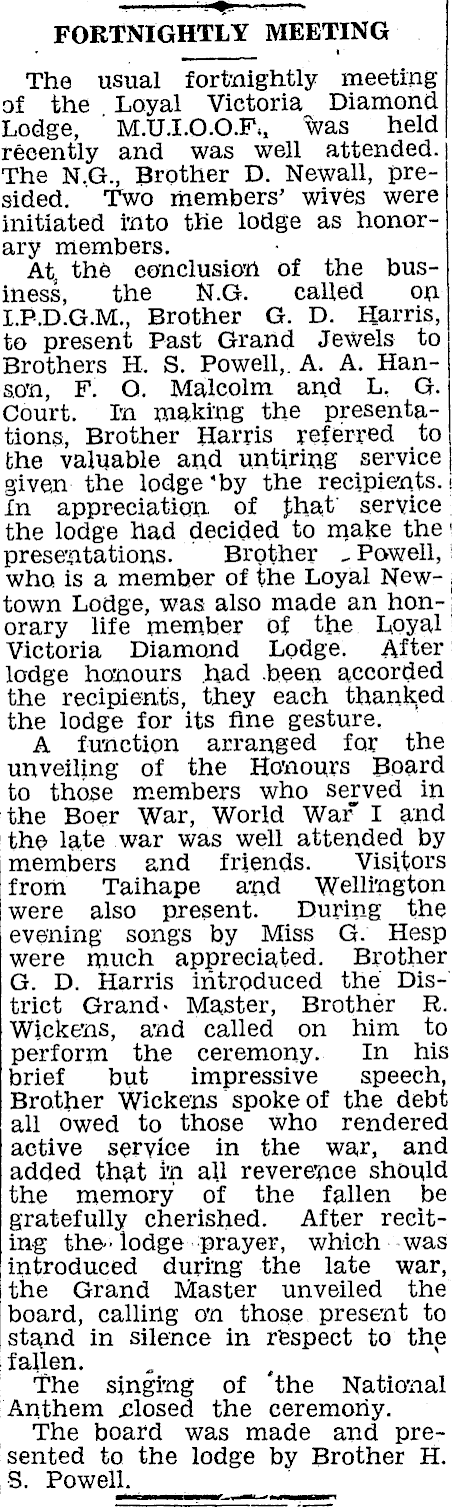 FORTNIGHTLY MEETING

The usual fortnightly meeting of the Loyal Victoria Diamond Lodge, M.U.I.O.O.F., was held recently and was well attended. The N.G., Brother D. Newall, presided. Two members' wives were initiated into the lodge as honorary members.

At the conclusion of the business, the N.G. called on I.P.D.G.M., Brother G. D. Harris, to present Past Grand Jewels to Brothers H. S. Powell, A. A. Hanson, F. O. Malcolm and L. G. Court. In making the presentations, Brother Harris referred to the valuable and untiring service given the lodge by the recipients. In appreciation of that service the lodge had decided to make the presentations. Brother Powell, who is a member of the Loyal Newtown Lodge, was also made an honorary life member of the Loyal Victoria Diamond Lodge. After lodge honours had been accorded the recipients, they each thanked the lodge for its fine gesture.

A function arranged for the unveiling of the Honours Board to those members who served in the Boer War, World War I and the late war was well attended by members and friends. Visitors from Taihape and Wellington were also present. During the evening songs by Miss G. Hesp were much appreciated. Brother G. D. Harris introduced the District Grand Master, Brother R. Wickens, and called on him to perform the ceremony. In his brief but impressive speech, Brother Wickens spoke of the debt all owed to those who rendered active service in the war, and added that in all reverence should the memory of the fallen be gratefully cherished. After reciting the lodge prayer, which was introduced during the late war, the Grand Master unveiled the board, calling on those present to stand in silence in respect to the fallen.

The singing of the National Anthem closed the ceremony.

The board was made and presented to the lodge by Brother H. S. Powell.